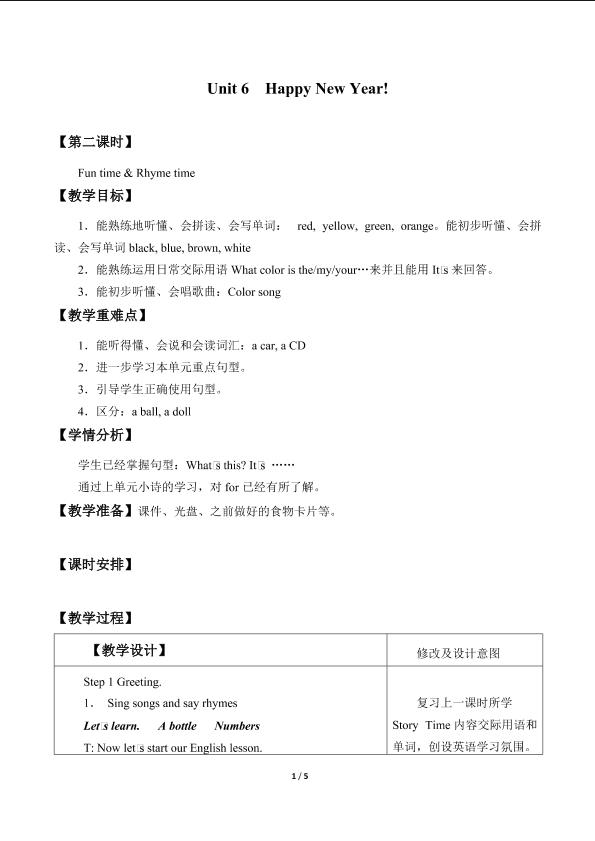 Unit 6 Happy New Year!

【第二课时】

Fun time & Rhyme time

【教学目标】

1．能熟练地听懂、会拼读、会写单词： red, yellow, green, orange。能初步听懂、会拼读、会写单词 black, blue, brown, white

2．能熟练运用日常交际用语 What color is the/my/your…来并且能用 It□s 来回答。

3．能初步听懂、会唱歌曲：Color song

【教学重难点】

1．能听得懂、会说和会读词汇：a car, a CD

2．进一步学习本单元重点句型。

3．引导学生正确使用句型。

4．区分：a ball, a doll

【学情分析】

学生已经掌握句型：What□s this? It□s ……

通过上单元小诗的学习，对 for 已经有所了解。

【教学准备】课件、光盘、之前做好的食物卡片等。

【课时安排】

【教学过程】

| 【教学设计】 | 修改及设计意图 |
|---|---|
| Step 1 Greeting.<br>1. Sing songs and say rhymes<br>Let□s learn. A bottle Numbers<br>T: Now let□s start our English lesson. | 复习上一课时所学 Story Time 内容交际用语和单词，创设英语学习氛围。 |

1 / 5